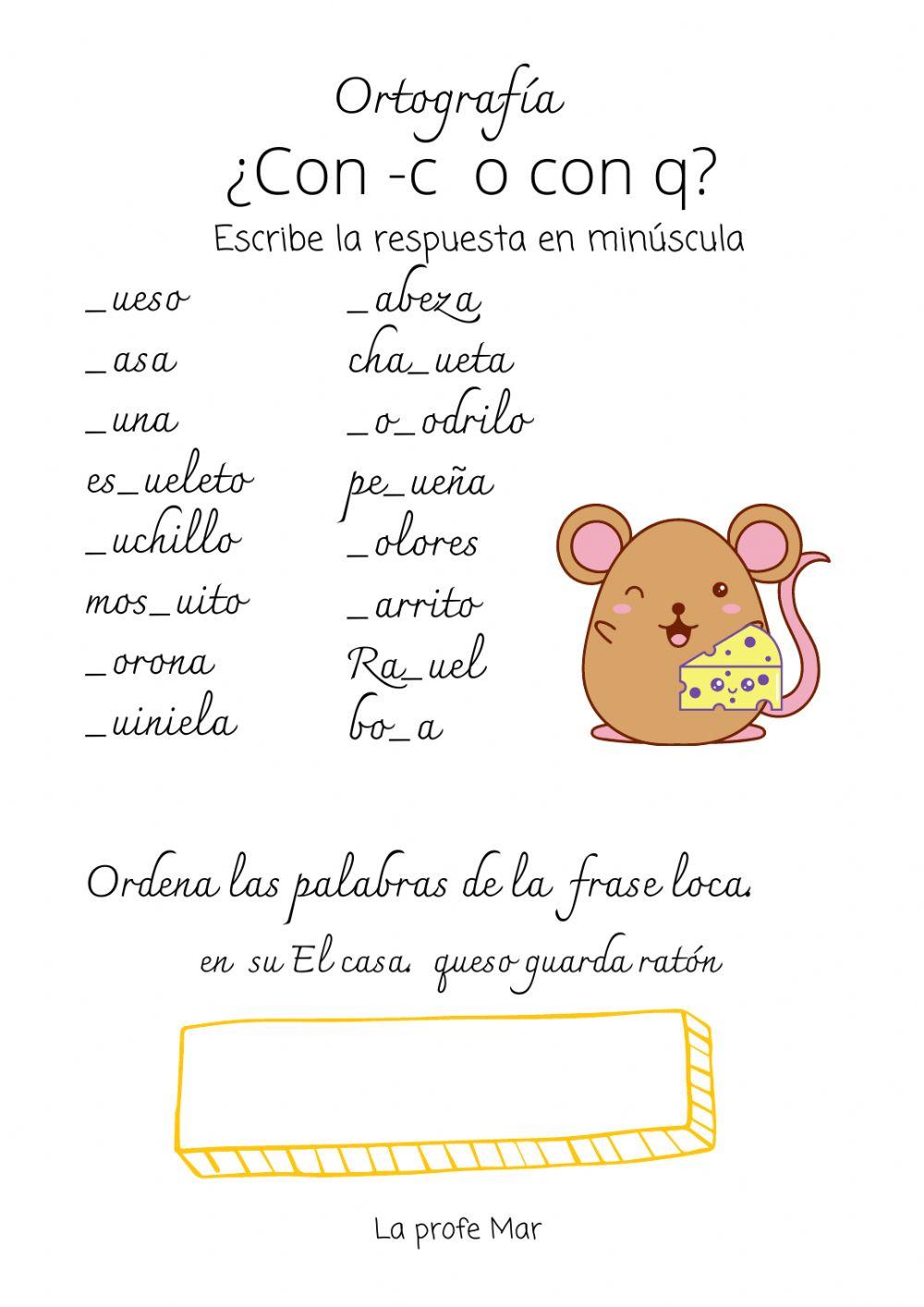 Ortografía
¿Con -c o con q?
Escribe la respuesta en minúscula

_ueso
_asa
_una
es_ueleto
_uchillo
mos_uito
_orona
_uiniela

_abeza
cha_ueta
_o_odrilo
pe_ueña
_olores
_arrito
Ra_uel
bo_a

Ordena las palabras de la frase loca.
en su El casa. queso guarda ratón

La profe Mar